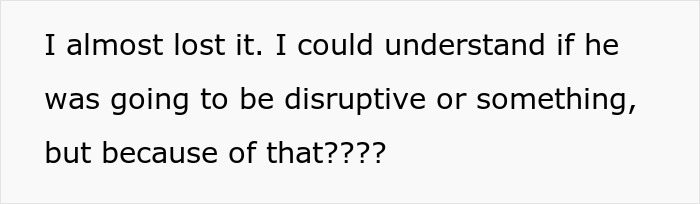 I almost lost it. I could understand if he was going to be disruptive or something, but because of that????